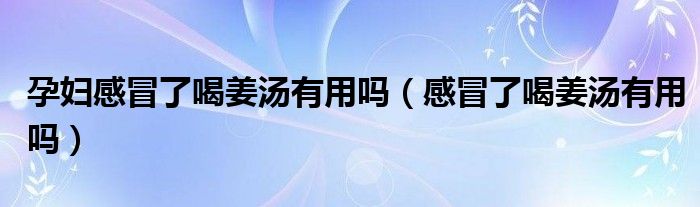 孕妇感冒了喝姜汤有用吗（感冒了喝姜汤有用吗）